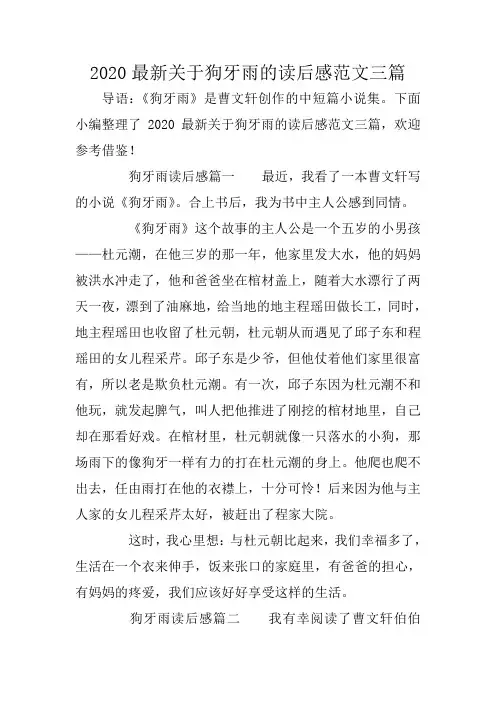 2020 最新关于狗牙雨的读后感范文三篇

导语：《狗牙雨》是曹文轩创作的中短篇小说集。下面小编整理了 2020 最新关于狗牙雨的读后感范文三篇，欢迎参考借鉴！

狗牙雨读后感篇一　　最近，我看了一本曹文轩写的小说《狗牙雨》。合上书后，我为书中主人公感到同情。

《狗牙雨》这个故事的主人公是一个五岁的小男孩——杜元潮，在他三岁的那一年，他家里发大水，他的妈妈被洪水冲走了，他和爸爸坐在棺材盖上，随着大水漂行了两天一夜，漂到了油麻地，给当地的地主程瑶田做长工，同时，地主程瑶田也收留了杜元朝，杜元朝从而遇见了邱子东和程瑶田的女儿程采芹。邱子东是少爷，但他仗着他们家里很富有，所以老是欺负杜元潮。有一次，邱子东因为杜元潮不和他玩，就发起脾气，叫人把他推进了刚挖的棺材地里，自己却在那看好戏。在棺材里，杜元朝就像一只落水的小狗，那场雨下的像狗牙一样有力的打在杜元潮的身上。他爬也爬不出去，任由雨打在他的衣襟上，十分可怜！后来因为他与主人家的女儿程采芹太好，被赶出了程家大院。

这时，我心里想：与杜元朝比起来，我们幸福多了，生活在一个衣来伸手，饭来张口的家庭里，有爸爸的担心，有妈妈的疼爱，我们应该好好享受这样的生活。

狗牙雨读后感篇二　　我有幸阅读了曹文轩伯伯